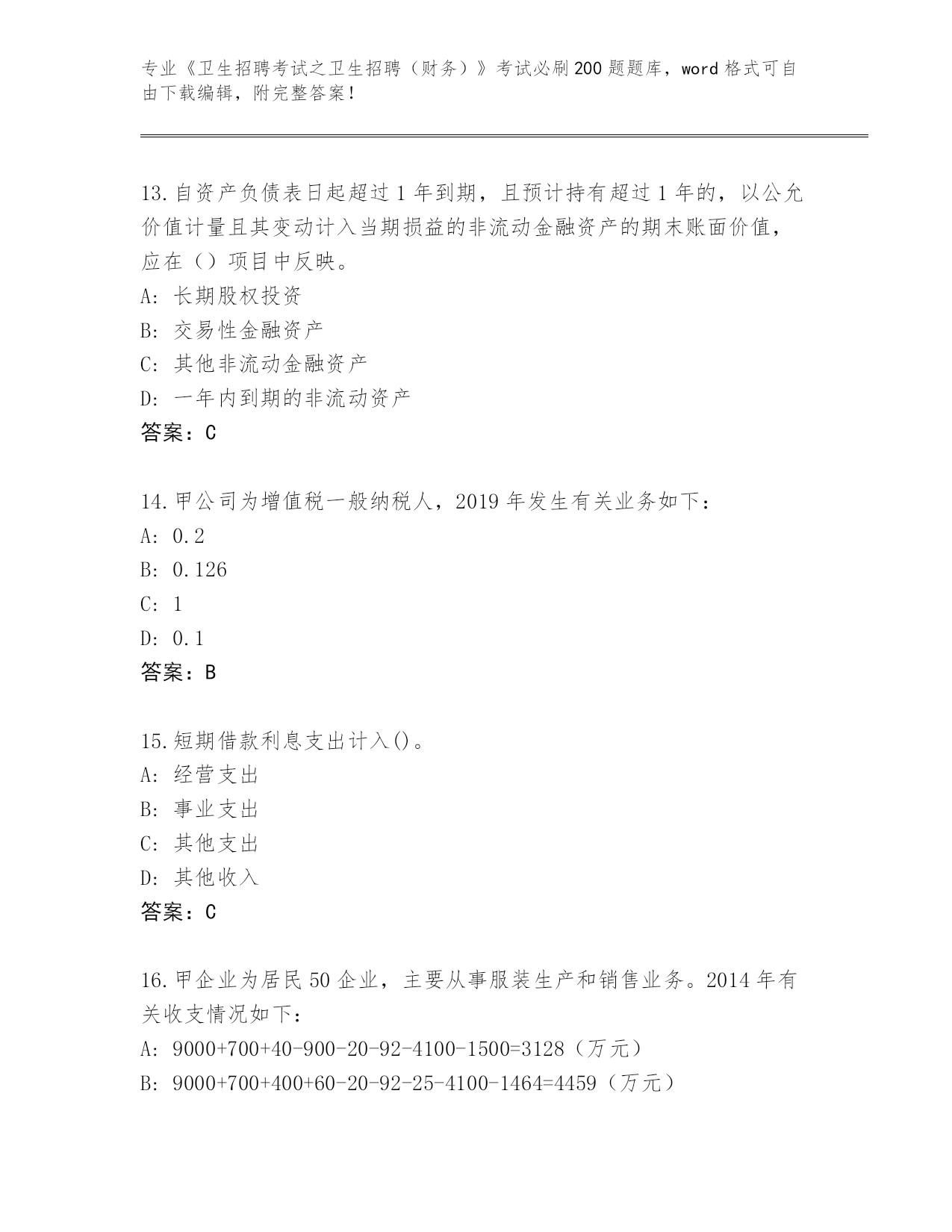 专业《卫生招聘考试之卫生招聘（财务）》考试必刷200题题库，word格式可自由下载编辑，附完整答案！

13.自资产负债表日起超过1年到期，且预计持有超过1年的，以公允价值计量且其变动计入当期损益的非流动金融资产的期末账面价值，应在（）项目中反映。
A: 长期股权投资
B: 交易性金融资产
C: 其他非流动金融资产
D: 一年内到期的非流动资产
答案：C

14.甲公司为增值税一般纳税人，2019年发生有关业务如下：
A: 0.2
B: 0.126
C: 1
D: 0.1
答案：B

15.短期借款利息支出计入()。
A: 经营支出
B: 事业支出
C: 其他支出
D: 其他收入
答案：C

16.甲企业为居民50企业，主要从事服装生产和销售业务。2014年有关收支情况如下：
A: 9000+700+40-900-20-92-4100-1500=3128（万元）
B: 9000+700+400+60-20-92-25-4100-1464=4459（万元）